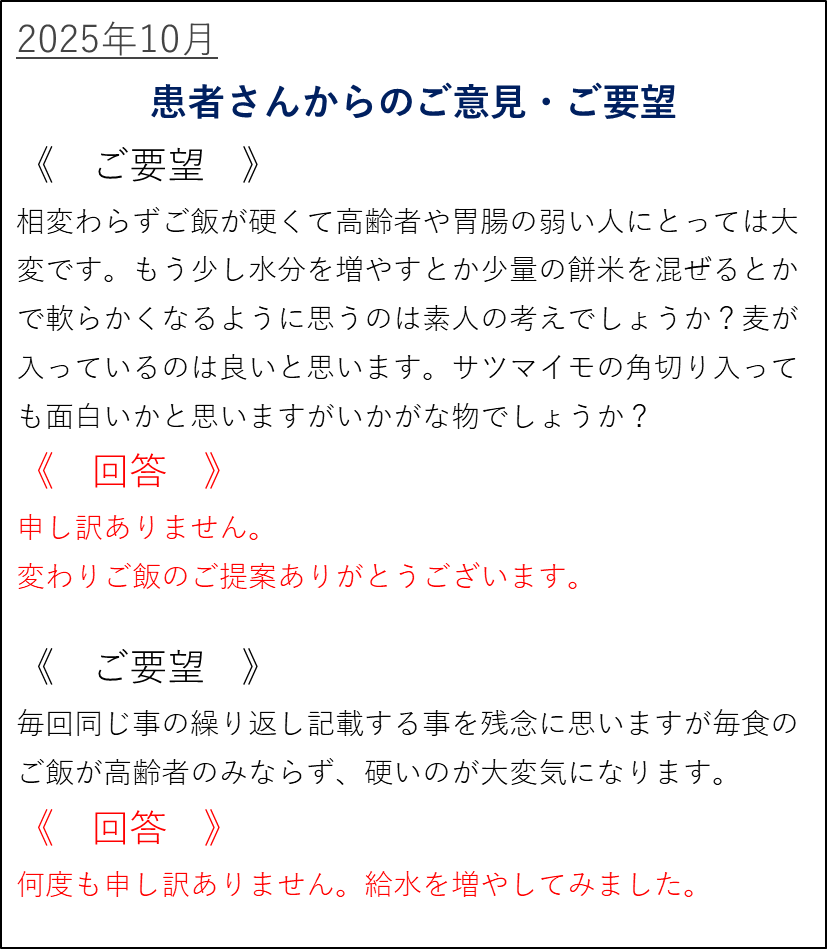 2025年10月

患者さんからのご意見・ご要望

《　ご要望　》

相変わらずご飯が硬くて高齢者や胃腸の弱い人にとっては大変です。もう少し水分を増やすとか少量の餅米を混ぜるとかで軟らかくなるように思うのは素人の考えでしょうか？麦が入っているのは良いと思います。サツマイモの角切り入っても面白いかと思いますがいかがな物でしょうか？

《　回答　》

申し訳ありません。
変わりご飯のご提案ありがとうございます。

《　ご要望　》

毎回同じ事の繰り返し記載する事を残念に思いますが毎食のご飯が高齢者のみならず、硬いのが大変気になります。

《　回答　》

何度も申し訳ありません。給水を増やしてみました。